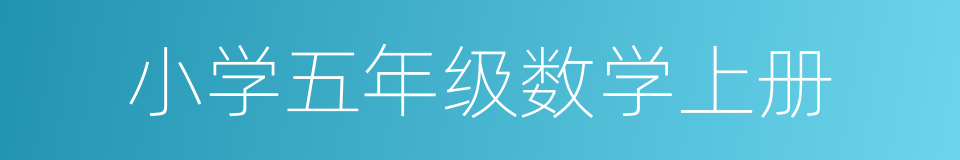 小学五年级数学上册